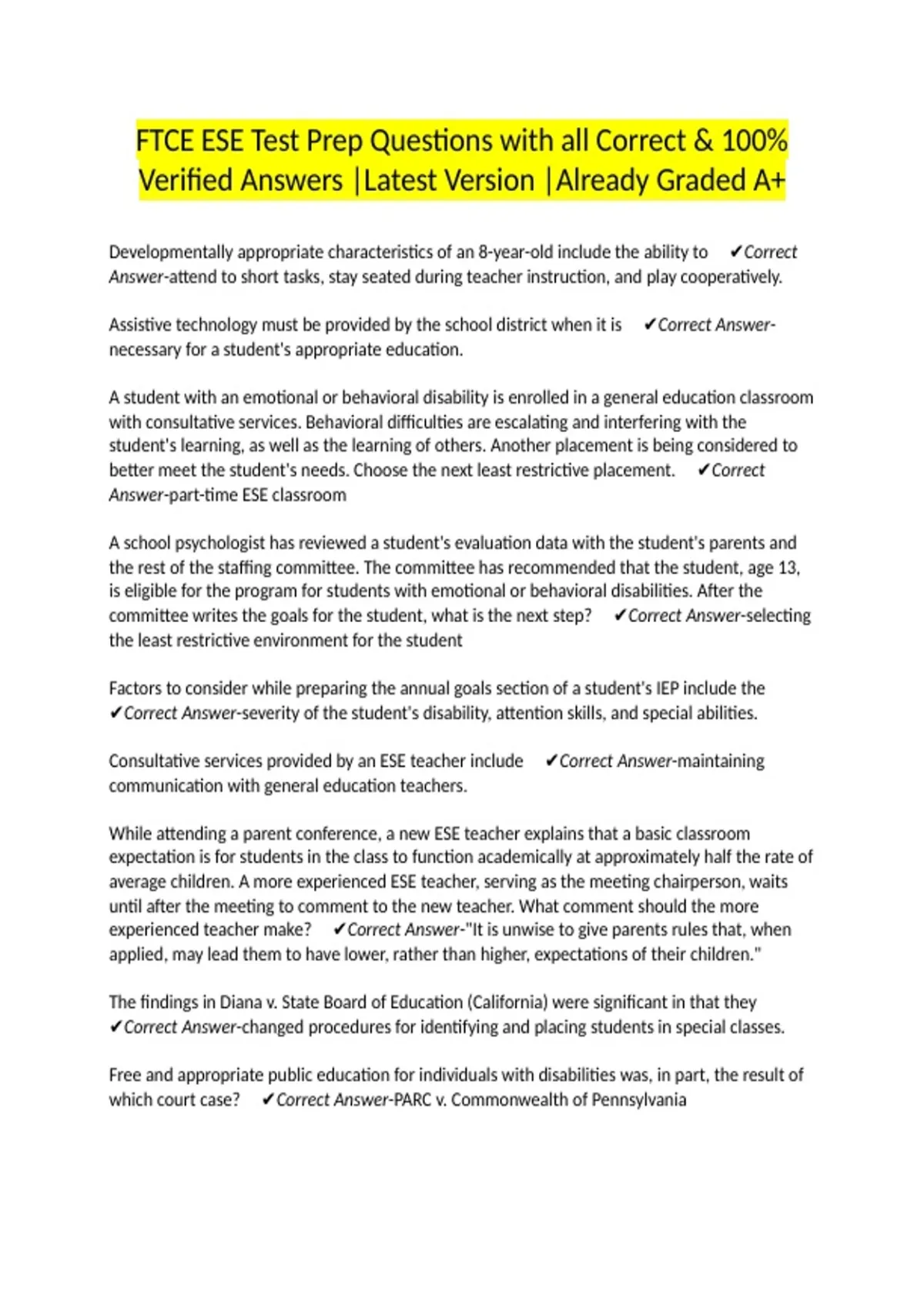 FTCE ESE Test Prep Questions with all Correct & 100% Verified Answers |Latest Version |Already Graded A+

Developmentally appropriate characteristics of an 8-year-old include the ability to ✔Correct Answer-attend to short tasks, stay seated during teacher instruction, and play cooperatively.

Assistive technology must be provided by the school district when it is ✔Correct Answer-necessary for a student's appropriate education.

A student with an emotional or behavioral disability is enrolled in a general education classroom with consultative services. Behavioral difficulties are escalating and interfering with the student's learning, as well as the learning of others. Another placement is being considered to better meet the student's needs. Choose the next least restrictive placement. ✔Correct Answer-part-time ESE classroom

A school psychologist has reviewed a student's evaluation data with the student's parents and the rest of the staffing committee. The committee has recommended that the student, age 13, is eligible for the program for students with emotional or behavioral disabilities. After the committee writes the goals for the student, what is the next step? ✔Correct Answer-selecting the least restrictive environment for the student

Factors to consider while preparing the annual goals section of a student's IEP include the ✔Correct Answer-severity of the student's disability, attention skills, and special abilities.

Consultative services provided by an ESE teacher include ✔Correct Answer-maintaining communication with general education teachers.

While attending a parent conference, a new ESE teacher explains that a basic classroom expectation is for students in the class to function academically at approximately half the rate of average children. A more experienced ESE teacher, serving as the meeting chairperson, waits until after the meeting to comment to the new teacher. What comment should the more experienced teacher make? ✔Correct Answer-"It is unwise to give parents rules that, when applied, may lead them to have lower, rather than higher, expectations of their children."

The findings in Diana v. State Board of Education (California) were significant in that they ✔Correct Answer-changed procedures for identifying and placing students in special classes.

Free and appropriate public education for individuals with disabilities was, in part, the result of which court case? ✔Correct Answer-PARC v. Commonwealth of Pennsylvania